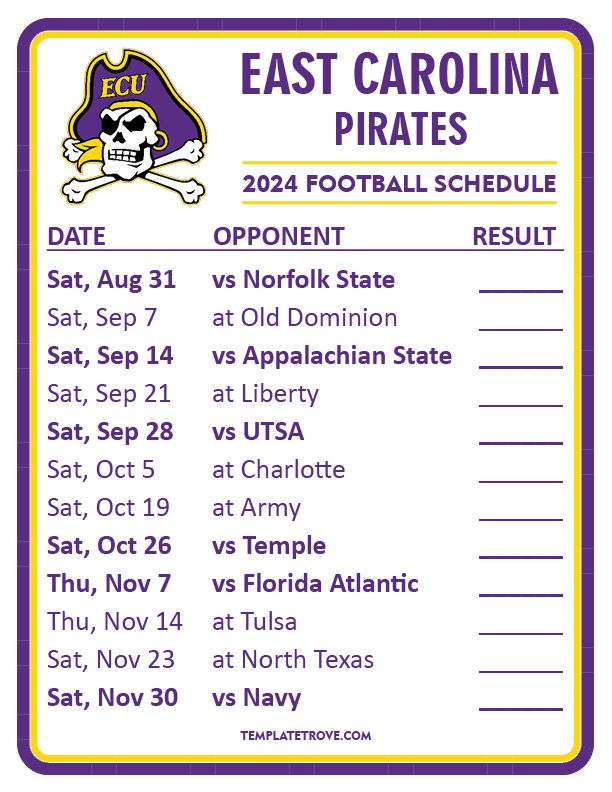 ECU

EAST CAROLINA
PIRATES

2024 FOOTBALL SCHEDULE

| DATE | OPPONENT | RESULT |
|---|---|---|
| Sat, Aug 31 | vs Norfolk State | ____ |
| Sat, Sep 7 | at Old Dominion | ____ |
| Sat, Sep 14 | vs Appalachian State | ____ |
| Sat, Sep 21 | at Liberty | ____ |
| Sat, Sep 28 | vs UTSA | ____ |
| Sat, Oct 5 | at Charlotte | ____ |
| Sat, Oct 19 | at Army | ____ |
| Sat, Oct 26 | vs Temple | ____ |
| Thu, Nov 7 | vs Florida Atlantic | ____ |
| Thu, Nov 14 | at Tulsa | ____ |
| Sat, Nov 23 | at North Texas | ____ |
| Sat, Nov 30 | vs Navy | ____ |

TEMPLATETROVE.COM